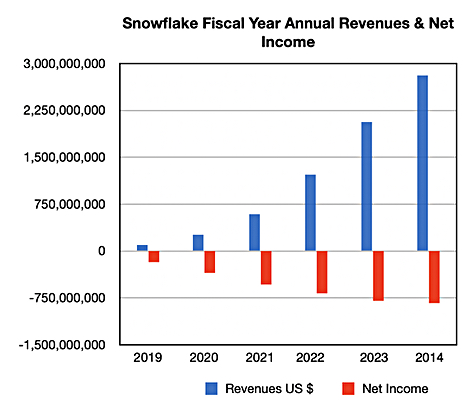 Snowflake Fiscal Year Annual Revenues & Net Income

3,000,000,000
2,250,000,000
1,500,000,000
750,000,000
0
-750,000,000
-1,500,000,000

2019
2020
2021
2022
2023
2014

Revenues US $
Net Income